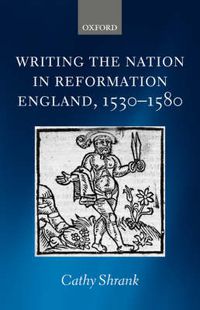 OXFORD

WRITING THE NATION IN REFORMATION ENGLAND, 1530–1580

Cathy Shrank